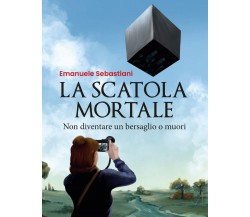 Emanuele Sebastiani

LA SCATOLA MORTALE

Non diventare un bersaglio o muori